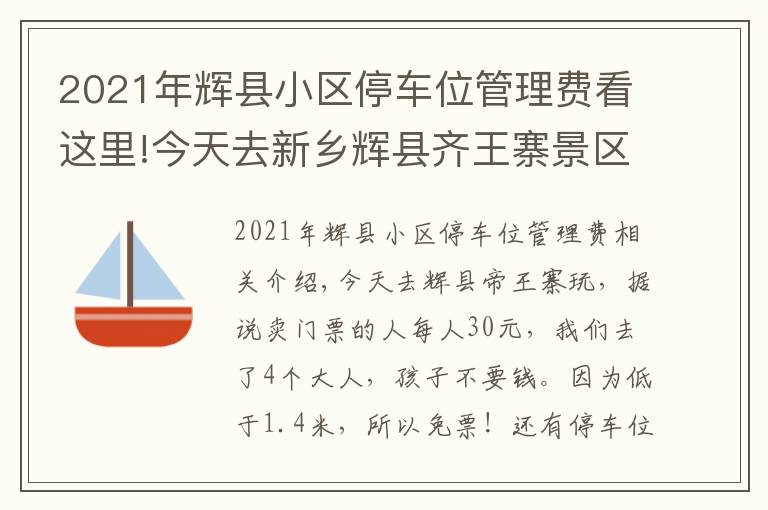 2021年辉县小区停车位管理费看这里!今天去新乡辉县齐王寨景区

2021年辉县小区停车位管理费相关介绍，今天去辉县帝王寨玩，据说卖门票的人每人30元，我们去了4个大人，孩子不要钱。因为低于1.4米，所以免票！还有停车位